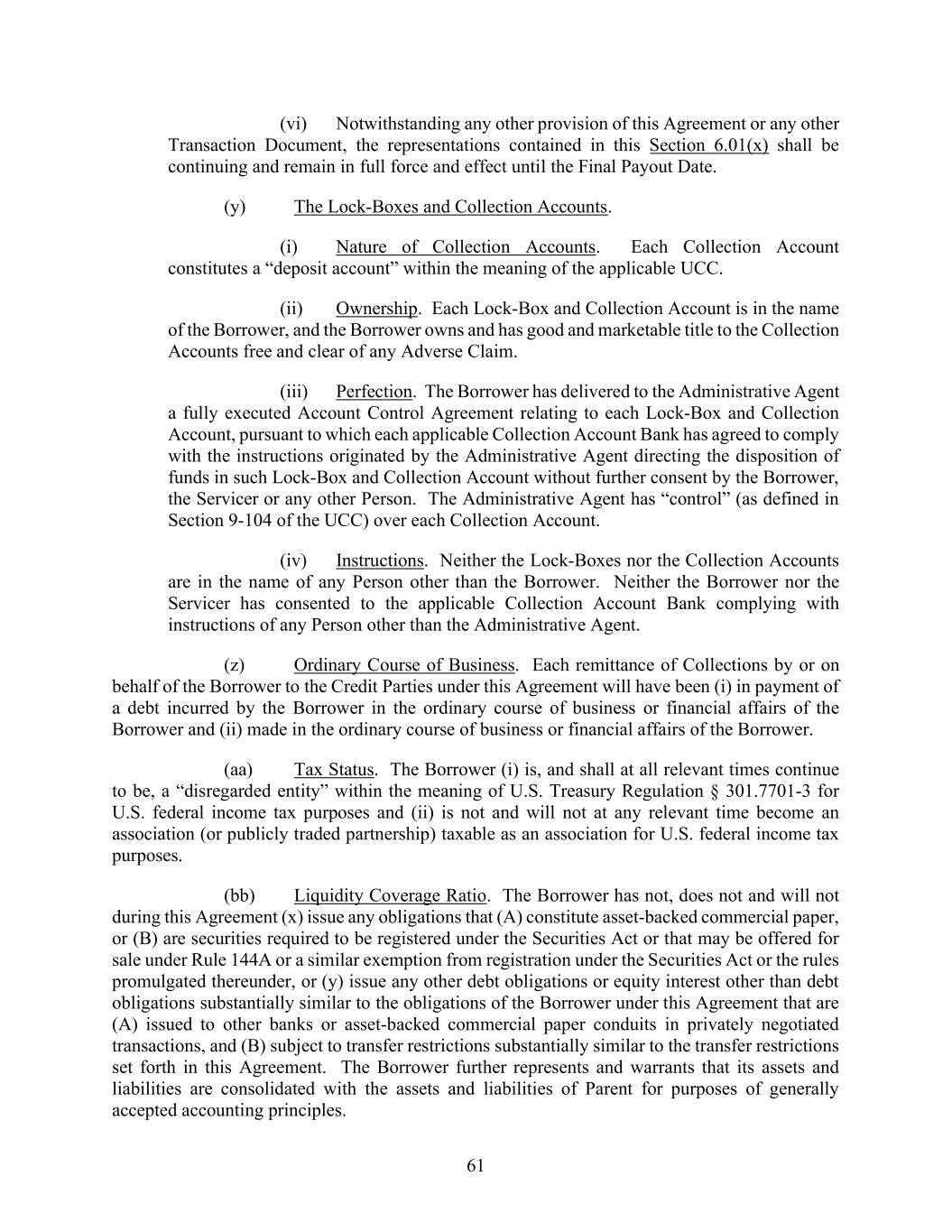 (vi) Notwithstanding any other provision of this Agreement or any other Transaction Document, the representations contained in this Section 6.01(x) shall be continuing and remain in full force and effect until the Final Payout Date.

(y) The Lock-Boxes and Collection Accounts.

(i) Nature of Collection Accounts. Each Collection Account constitutes a “deposit account” within the meaning of the applicable UCC.

(ii) Ownership. Each Lock-Box and Collection Account is in the name of the Borrower, and the Borrower owns and has good and marketable title to the Collection Accounts free and clear of any Adverse Claim.

(iii) Perfection. The Borrower has delivered to the Administrative Agent a fully executed Account Control Agreement relating to each Lock-Box and Collection Account, pursuant to which each applicable Collection Account Bank has agreed to comply with the instructions originated by the Administrative Agent directing the disposition of funds in such Lock-Box and Collection Account without further consent by the Borrower, the Servicer or any other Person. The Administrative Agent has “control” (as defined in Section 9-104 of the UCC) over each Collection Account.

(iv) Instructions. Neither the Lock-Boxes nor the Collection Accounts are in the name of any Person other than the Borrower. Neither the Borrower nor the Servicer has consented to the applicable Collection Account Bank complying with instructions of any Person other than the Administrative Agent.

(z) Ordinary Course of Business. Each remittance of Collections by or on behalf of the Borrower to the Credit Parties under this Agreement will have been (i) in payment of a debt incurred by the Borrower in the ordinary course of business or financial affairs of the Borrower and (ii) made in the ordinary course of business or financial affairs of the Borrower.

(aa) Tax Status. The Borrower (i) is, and shall at all relevant times continue to be, a “disregarded entity” within the meaning of U.S. Treasury Regulation § 301.7701-3 for U.S. federal income tax purposes and (ii) is not and will not at any relevant time become an association (or publicly traded partnership) taxable as an association for U.S. federal income tax purposes.

(bb) Liquidity Coverage Ratio. The Borrower has not, does not and will not during this Agreement (x) issue any obligations that (A) constitute asset-backed commercial paper, or (B) are securities required to be registered under the Securities Act or that may be offered for sale under Rule 144A or a similar exemption from registration under the Securities Act or the rules promulgated thereunder, or (y) issue any other debt obligations or equity interest other than debt obligations substantially similar to the obligations of the Borrower under this Agreement that are (A) issued to other banks or asset-backed commercial paper conduits in privately negotiated transactions, and (B) subject to transfer restrictions substantially similar to the transfer restrictions set forth in this Agreement. The Borrower further represents and warrants that its assets and liabilities are consolidated with the assets and liabilities of Parent for purposes of generally accepted accounting principles.

61